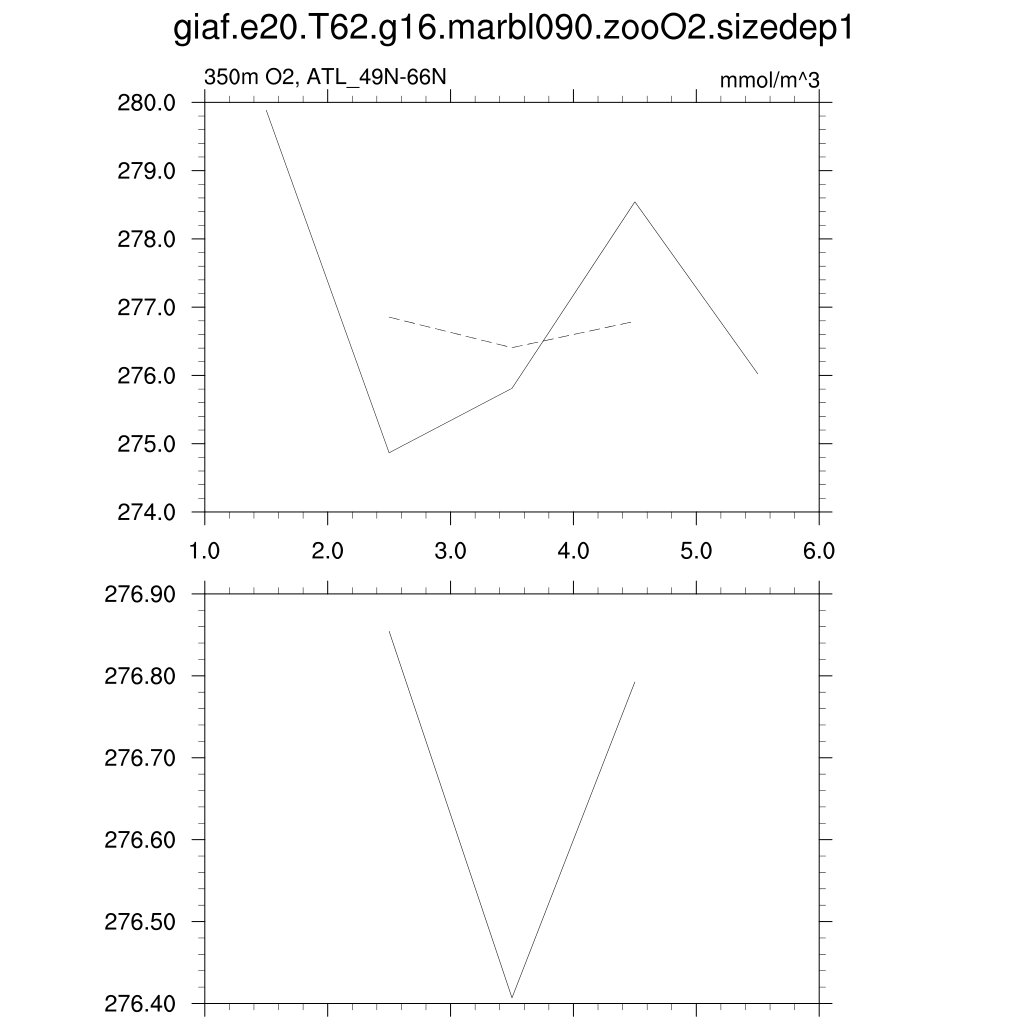 giaf.e20.T62.g16.marbl090.zooO2.sizedep1

350m O2, ATL_49N-66N

mmol/m^3

280.0
279.0
278.0
277.0
276.0
275.0
274.0

1.0
2.0
3.0
4.0
5.0
6.0

276.90
276.80
276.70
276.60
276.50
276.40